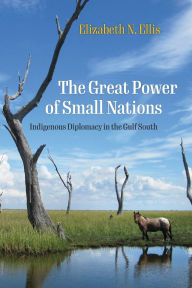 Elizabeth N. Ellis

The Great Power of Small Nations

Indigenous Diplomacy in the Gulf South